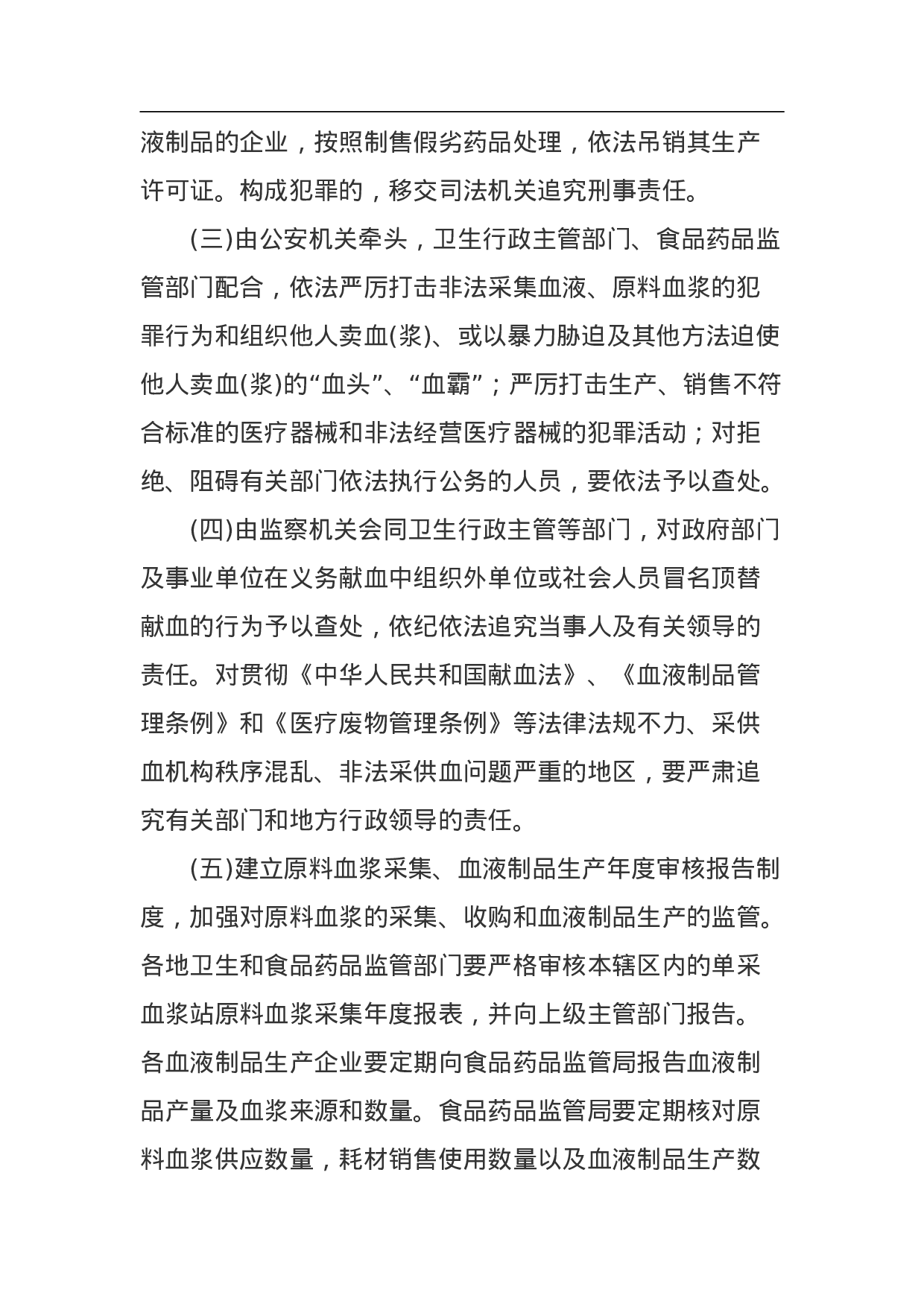 液制品的企业，按照制售假劣药品处理，依法吊销其生产许可证。构成犯罪的，移交司法机关追究刑事责任。

(三)由公安机关牵头，卫生行政主管部门、食品药品监管部门配合，依法严厉打击非法采集血液、原料血浆的犯罪行为和组织他人卖血(浆)、或以暴力胁迫及其他方法迫使他人卖血(浆)的“血头”、“血霸”；严厉打击生产、销售不符合标准的医疗器械和非法经营医疗器械的犯罪活动；对拒绝、阻碍有关部门依法执行公务的人员，要依法予以查处。

(四)由监察机关会同卫生行政主管等部门，对政府部门及事业单位在义务献血中组织外单位或社会人员冒名顶替献血的行为予以查处，依纪依法追究当事人及有关领导的责任。对贯彻《中华人民共和国献血法》、《血液制品管理条例》和《医疗废物管理条例》等法律法规不力、采供血机构秩序混乱、非法采供血问题严重的地区，要严肃追究有关部门和地方行政领导的责任。

(五)建立原料血浆采集、血液制品生产年度审核报告制度，加强对原料血浆的采集、收购和血液制品生产的监管。各地卫生和食品药品监管部门要严格审核本辖区内的单采血浆站原料血浆采集年度报表，并向上级主管部门报告。各血液制品生产企业要定期向食品药品监管局报告血液制品产量及血浆来源和数量。食品药品监管局要定期核对原料血浆供应数量，耗材销售使用数量以及血液制品生产数